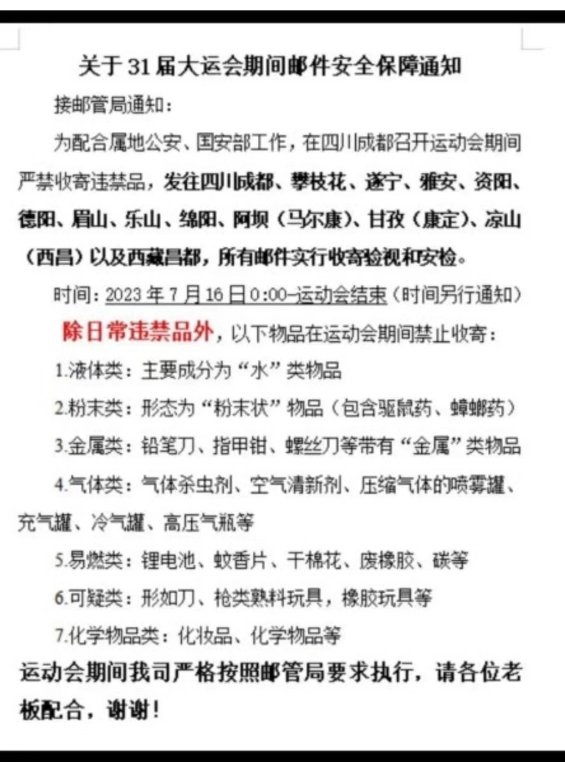 关于 31 届大运会期间邮件安全保障通知

接邮管局通知：

为配合属地公安、国安部工作，在四川成都召开运动会期间严禁收寄违禁品，发往四川成都、攀枝花、遂宁、雅安、资阳、德阳、眉山、乐山、绵阳、阿坝（马尔康）、甘孜（康定）、凉山（西昌）以及西藏昌都，所有邮件实行收寄验视和安检。

时间：2023 年 7 月 16 日 0:00–运动会结束（时间另行通知）

除日常违禁品外，以下物品在运动会期间禁止收寄：

1.液体类：主要成分为“水”类物品

2.粉末类：形态为“粉末状”物品（包含驱鼠药、蟑螂药）

3.金属类：铅笔刀、指甲钳、螺丝刀等带有“金属”类物品

4.气体类：气体杀虫剂、空气清新剂、压缩气体的喷雾罐、充气罐、冷气罐、高压气瓶等

5.易燃类：锂电池、蚊香片、干棉花、废橡胶、碳等

6.可疑类：形如刀、枪类熟料玩具，橡胶玩具等

7.化学物品类：化妆品、化学物品等

运动会期间我司严格按照邮管局要求执行，请各位老板配合，谢谢！